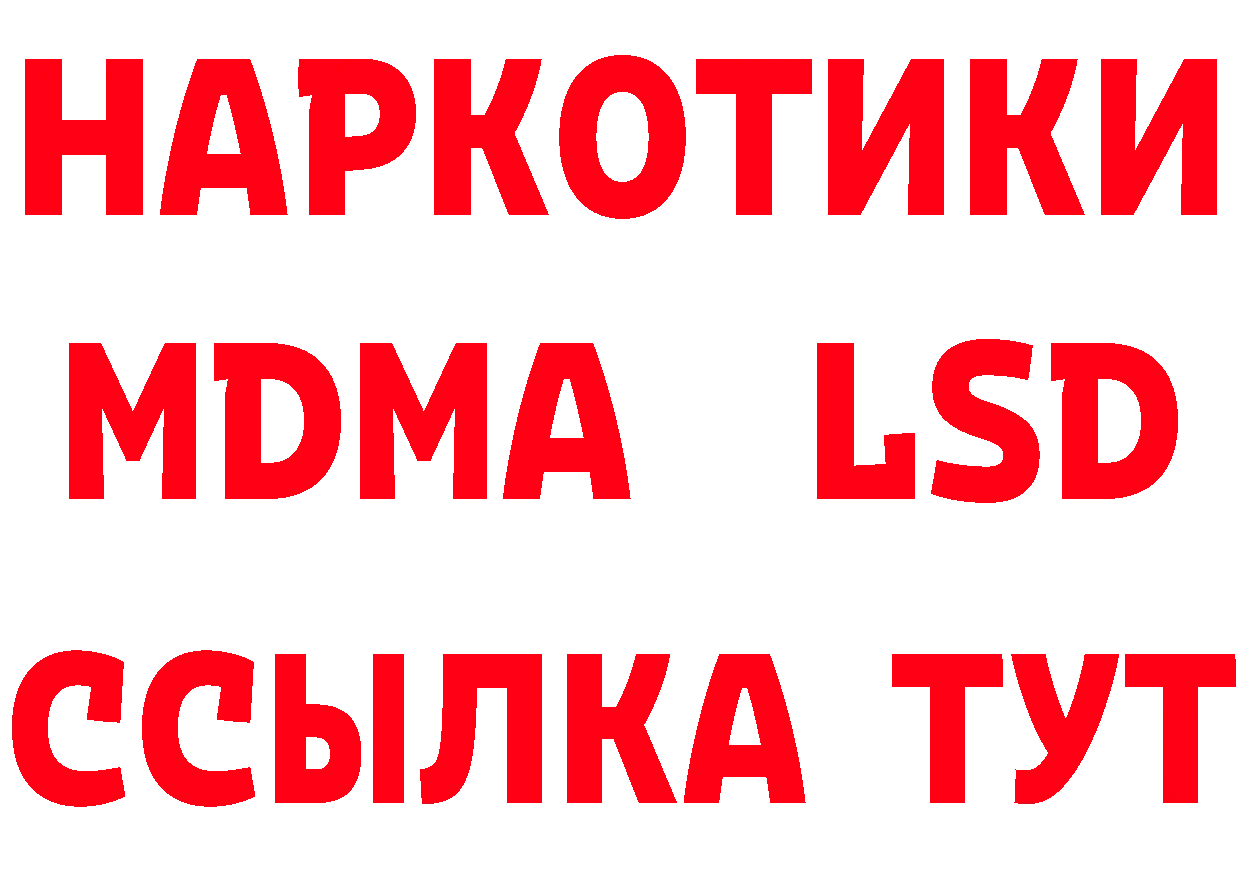 НАРКОТИКИ
MDMA LSD
ССЫЛКА ТУТ